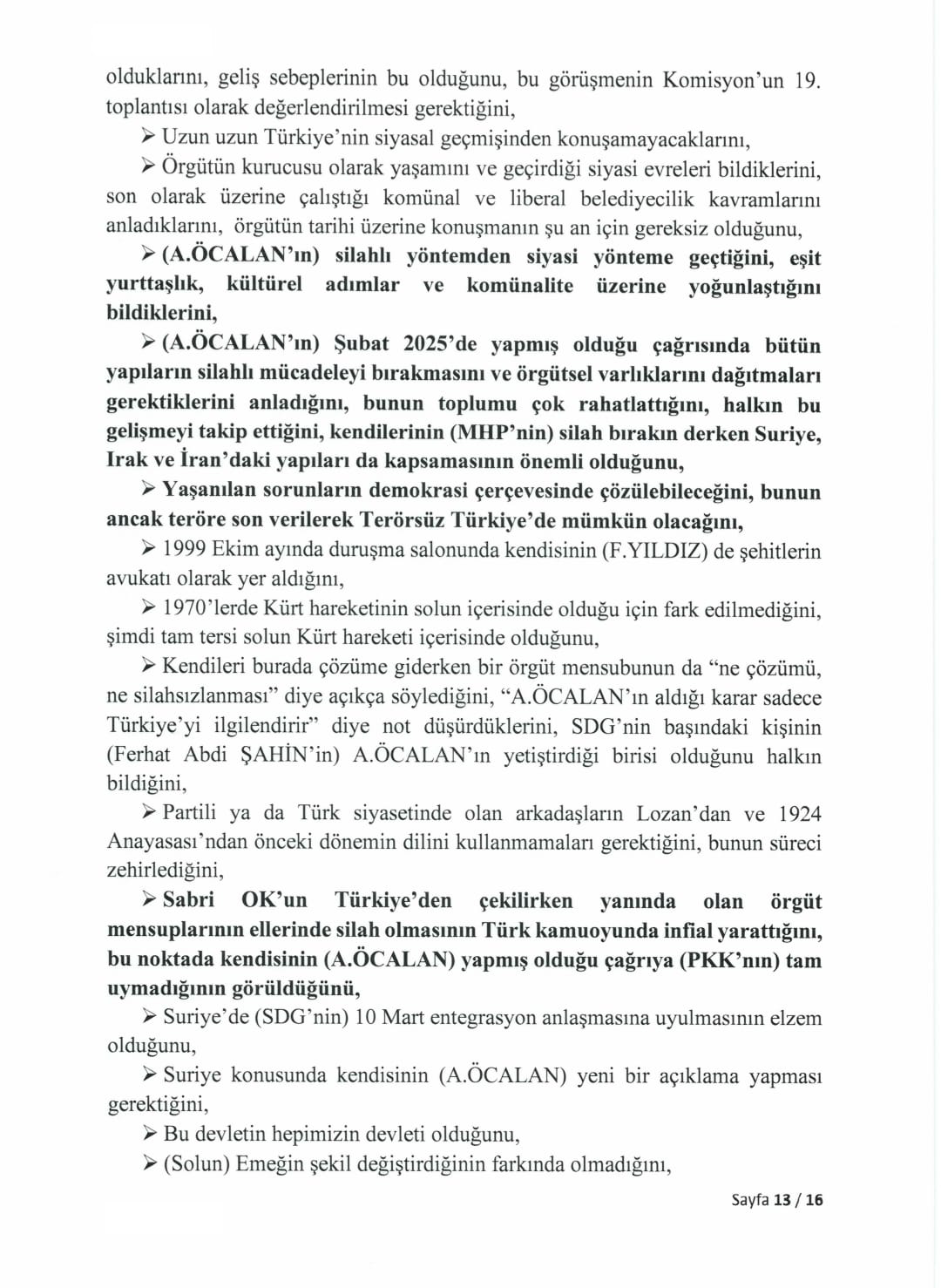 olduklarını, geliş sebeplerinin bu olduğunu, bu görüşmenin Komisyon'un 19. toplantısı olarak değerlendirilmesi gerektiğini,

➢ Uzun uzun Türkiye'nin siyasal geçmişinden konuşamayacaklarını,

➢ Örgütün kurucusu olarak yaşamını ve geçirdiği siyasi evreleri bildiklerini, son olarak üzerine çalıştığı komünal ve liberal belediyecilik kavramlarını anladıklarını, örgütün tarihi üzerine konuşmanın şu an için gereksiz olduğunu,

➢ (A.ÖCALAN'ın) silahlı yöntemden siyasi yönteme geçtiğini, eşit yurttaşlık, kültürel adımlar ve komünalite üzerine yoğunlaştığını bildiklerini,

➢ (A.ÖCALAN'ın) Şubat 2025'de yapmış olduğu çağrısında bütün yapıların silahlı mücadeleyi bırakmasını ve örgütsel varlıklarını dağıtmaları gerektiklerini anladığını, bunun toplumu çok rahatlattığını, halkın bu gelişmeyi takip ettiğini, kendilerinin (MHP'nin) silah bırakın derken Suriye, Irak ve İran'daki yapıları da kapsamasının önemli olduğunu,

➢ Yaşanılan sorunların demokrasi çerçevesinde çözülebileceğini, bunun ancak teröre son verilerek Terörsüz Türkiye'de mümkün olacağını,

➢ 1999 Ekim ayında duruşma salonunda kendisinin (F.YILDIZ) de şehitlerin avukatı olarak yer aldığını,

➢ 1970'lerde Kürt hareketinin solun içerisinde olduğu için fark edilmediğini, şimdi tam tersi solun Kürt hareketi içerisinde olduğunu,

➢ Kendileri burada çözüme giderken bir örgüt mensubunun da "ne çözümü, ne silahsızlanması" diye açıkça söylediğini, "A.ÖCALAN'ın aldığı karar sadece Türkiye'yi ilgilendirir" diye not düşürdüklerini, SDG'nin başındaki kişinin (Ferhat Abdi ŞAHİN'in) A.ÖCALAN'ın yetiştirdiği birisi olduğunu halkın bildiğini,

➢ Partili ya da Türk siyasetinde olan arkadaşların Lozan'dan ve 1924 Anayasası'ndan önceki dönemin dilini kullanmamaları gerektiğini, bunun süreci zehirlediğini,

➢ Sabri OK'un Türkiye'den çekilirken yanında olan örgüt mensuplarının ellerinde silah olmasının Türk kamuoyunda infial yarattığını, bu noktada kendisinin (A.ÖCALAN) yapmış olduğu çağrıya (PKK'nın) tam uymadığının görüldüğünü,

➢ Suriye'de (SDG'nin) 10 Mart entegrasyon anlaşmasına uyulmasının elzem olduğunu,

➢ Suriye konusunda kendisinin (A.ÖCALAN) yeni bir açıklama yapması gerektiğini,

➢ Bu devletin hepimizin devleti olduğunu,

➢ (Solun) Emeğin şekil değiştirdiğinin farkında olmadığını,

Sayfa 13 / 16